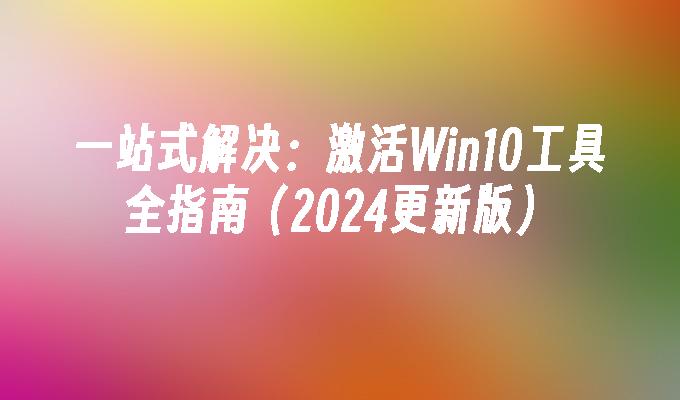 一站式解决：激活Win10工具全指南（2024更新版）